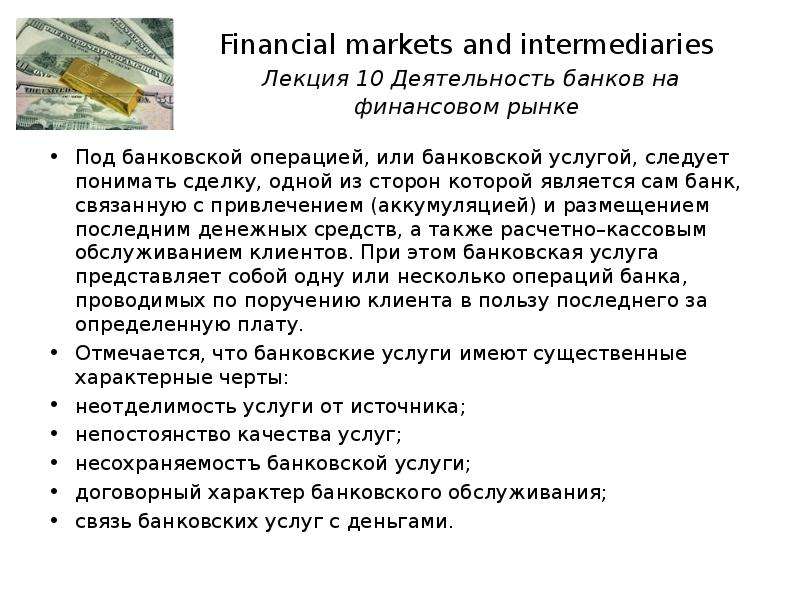 Financial markets and intermediaries
Лекция 10 Деятельность банков на финансовом рынке

• Под банковской операцией, или банковской услугой, следует понимать сделку, одной из сторон которой является сам банк, связанную с привлечением (аккумуляцией) и размещением последним денежных средств, а также расчетно–кассовым обслуживанием клиентов. При этом банковская услуга представляет собой одну или несколько операций банка, проводимых по поручению клиента в пользу последнего за определенную плату.
• Отмечается, что банковские услуги имеют существенные характерные черты:
• неотделимость услуги от источника;
• непостоянство качества услуг;
• несохраняемостъ банковской услуги;
• договорный характер банковского обслуживания;
• связь банковских услуг с деньгами.